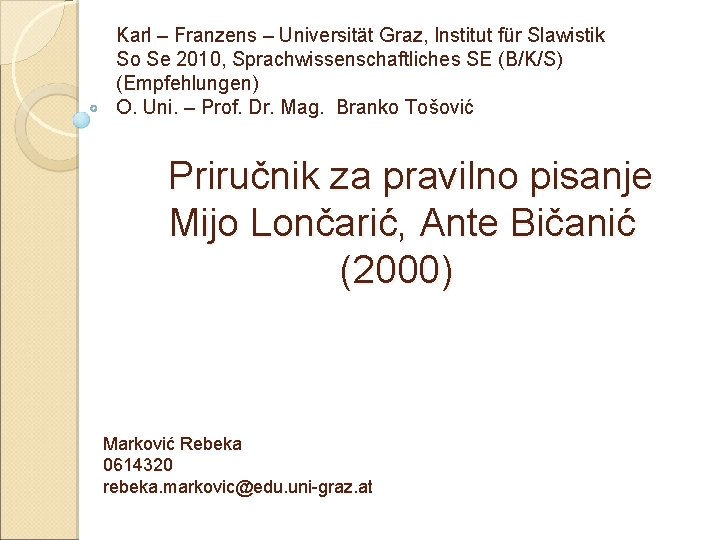 Karl – Franzens – Universität Graz, Institut für Slawistik
So Se 2010, Sprachwissenschaftliches SE (B/K/S)
(Empfehlungen)
O. Uni. – Prof. Dr. Mag. Branko Tošović

Priručnik za pravilno pisanje
Mijo Lončarić, Ante Bičanić
(2000)

Marković Rebeka
0614320
rebeka.markovic@edu.uni-graz.at